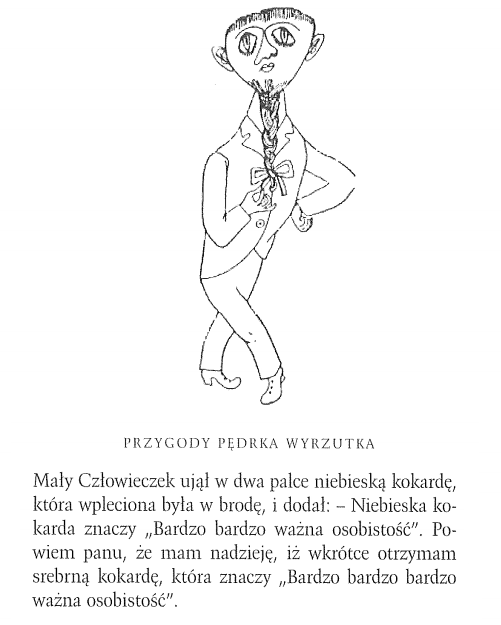 PRZYGODY PĘDRKA WYRZUTKA

Mały Człowieczek ujął w dwa palce niebieską kokardę, która wpleciona była w brodę, i dodał: – Niebieska kokarda znaczy „Bardzo bardzo ważna osobistość". Powiem panu, że mam nadzieję, iż wkrótce otrzymam srebrną kokardę, która znaczy „Bardzo bardzo bardzo ważna osobistość".